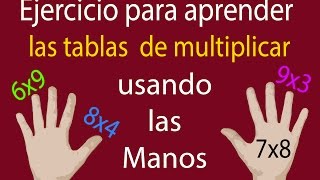 Ejercicio para aprender las tablas de multiplicar usando las Manos

6x9

8x4

9x3

7x8